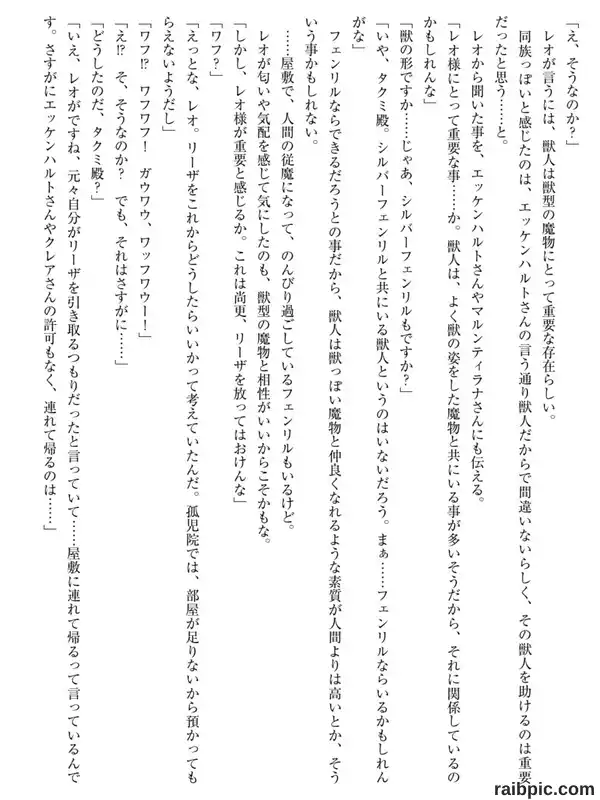 「え、そうなのか？」

レオが言うには、獣人は獣型の魔物にとって重要な存在らしい。

同族っぽいと感じたのは、エッケンハルトさんの言う通り獣人だからで間違いないらしく、その獣人を助けるのは重要だったと思う……と。

レオから聞いた事を、エッケンハルトさんやマルンティラナさんにも伝える。

「レオ様にとって重要な事……か。獣人は、よく獣の姿をした魔物と共にいる事が多いそうだから、それに関係しているのかもしれんな」

「獣の形ですか……じゃあ、シルバーフェンリルもですか？」

「いや、タクミ殿。シルバーフェンリルと共にいる獣人というのはいないだろう。まぁ……フェンリルならいるかもしれんがな」

フェンリルならできるだろうとの事だから、獣人は獣っぽい魔物と仲良くなれるような素質が人間よりは高いとか、そういう事かもしれない。

……屋敷で、人間の従魔になって、のんびり過ごしているフェンリルもいるけど。

レオが匂いや気配を感じて気にしたのも、獣型の魔物と相性がいいからこそかもな。

「しかし、レオ様が重要と感じるか。これは尚更、リーザを放ってはおけんな」

「ワフ？」

「えっとな、レオ。リーザをこれからどうしたらいいかって考えていたんだ。孤児院では、部屋が足りないから預かってもらえないようだし」

「ワフ!? ワフワフ！ ガウワウ、ワッフワウー！」

「え!? そ、そうなのか？ でも、それはさすがに……」

「どうしたのだ、タクミ殿？」

「いえ、レオがですね、元々自分がリーザを引き取るつもりだったと言っていて……屋敷に連れて帰るって言っているんです。さすがにエッケンハルトさんやクレアさんの許可もなく、連れて帰るのは……」

raibpic.com